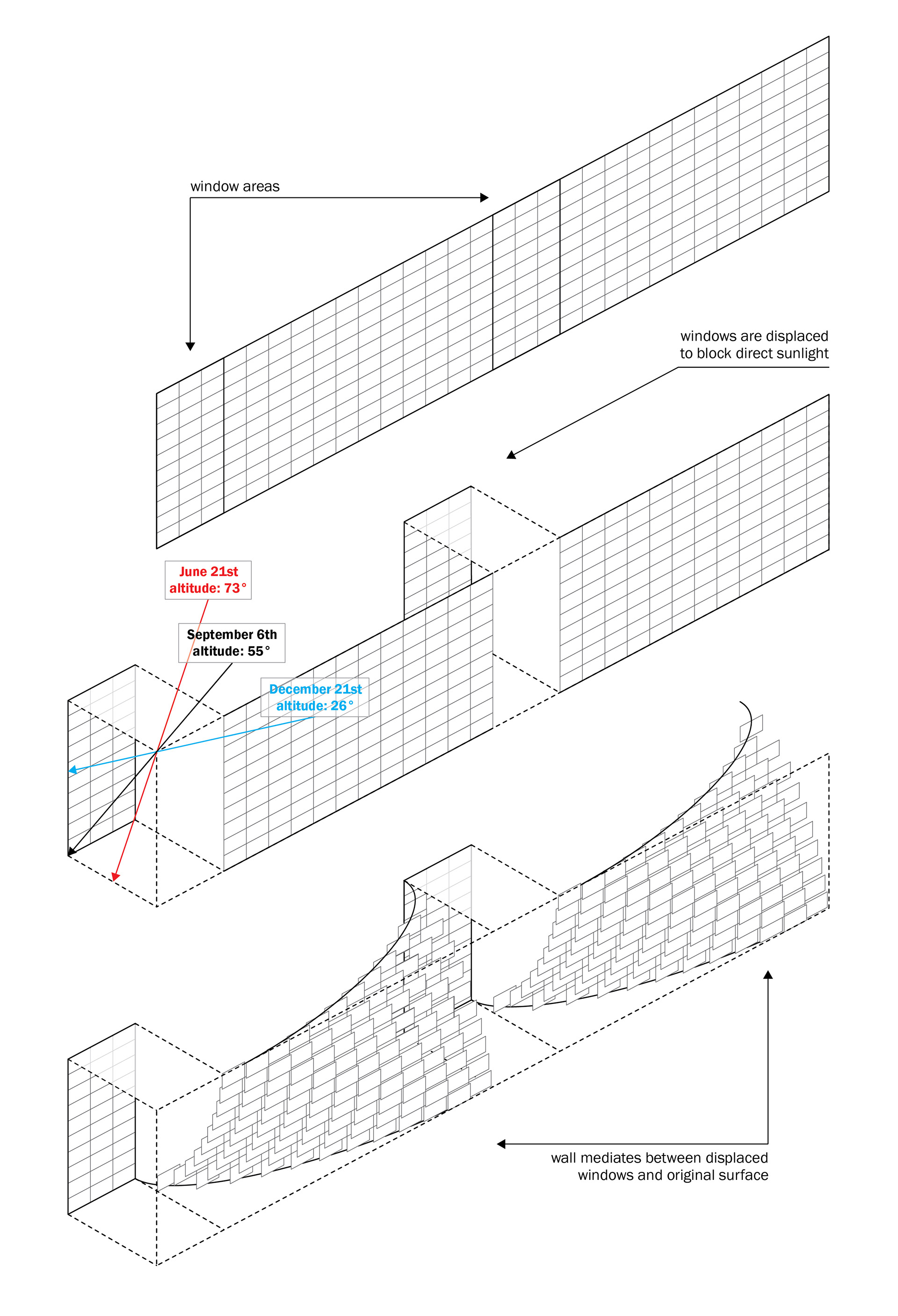 window areas

windows are displaced to block direct sunlight

June 21st
altitude: 73°

September 6th
altitude: 55°

December 21st
altitude: 26°

wall mediates between displaced windows and original surface